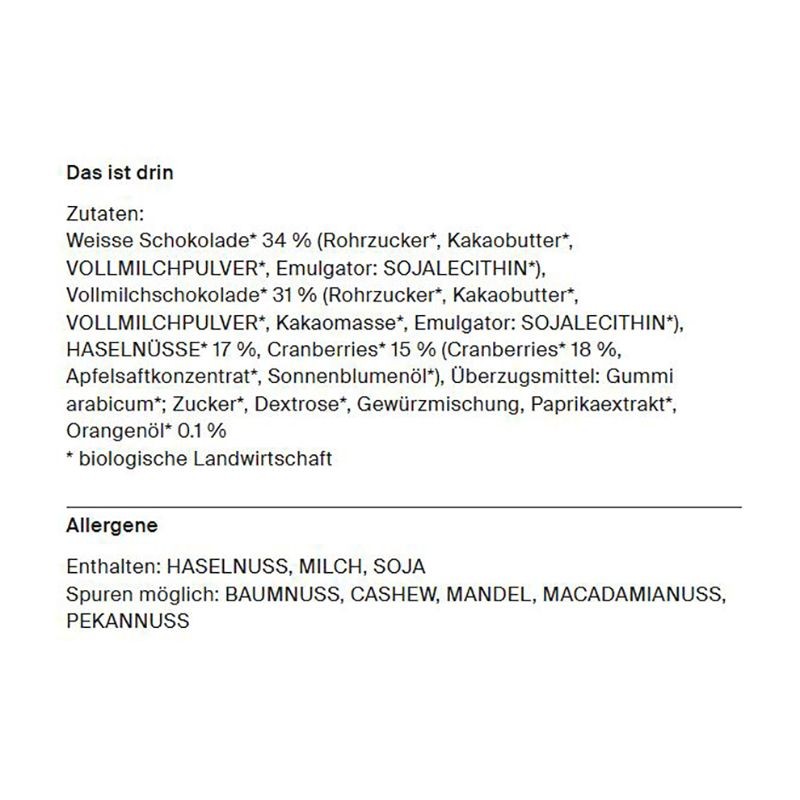 Das ist drin

Zutaten:
Weisse Schokolade* 34 % (Rohrzucker*, Kakaobutter*, VOLLMILCHPULVER*, Emulgator: SOJALECITHIN*), Vollmilchschokolade* 31 % (Rohrzucker*, Kakaobutter*, VOLLMILCHPULVER*, Kakaomasse*, Emulgator: SOJALECITHIN*), HASELNÜSSE* 17 %, Cranberries* 15 % (Cranberries* 18 %, Apfelsaftkonzentrat*, Sonnenblumenöl*), Überzugsmittel: Gummi arabicum*; Zucker*, Dextrose*, Gewürzmischung, Paprikaextrakt*, Orangenöl* 0.1 %
* biologische Landwirtschaft

Allergene

Enthalten: HASELNUSS, MILCH, SOJA
Spuren möglich: BAUMNUSS, CASHEW, MANDEL, MACADAMIANUSS, PEKANNUSS